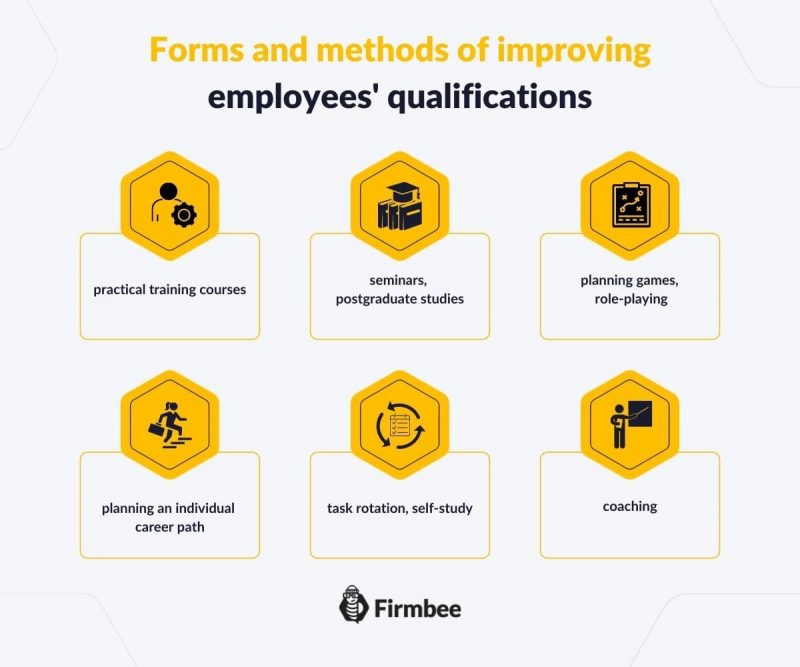 Forms and methods of improving employees' qualifications

practical training courses

seminars, postgraduate studies

planning games, role-playing

planning an individual career path

task rotation, self-study

coaching

Firmbee